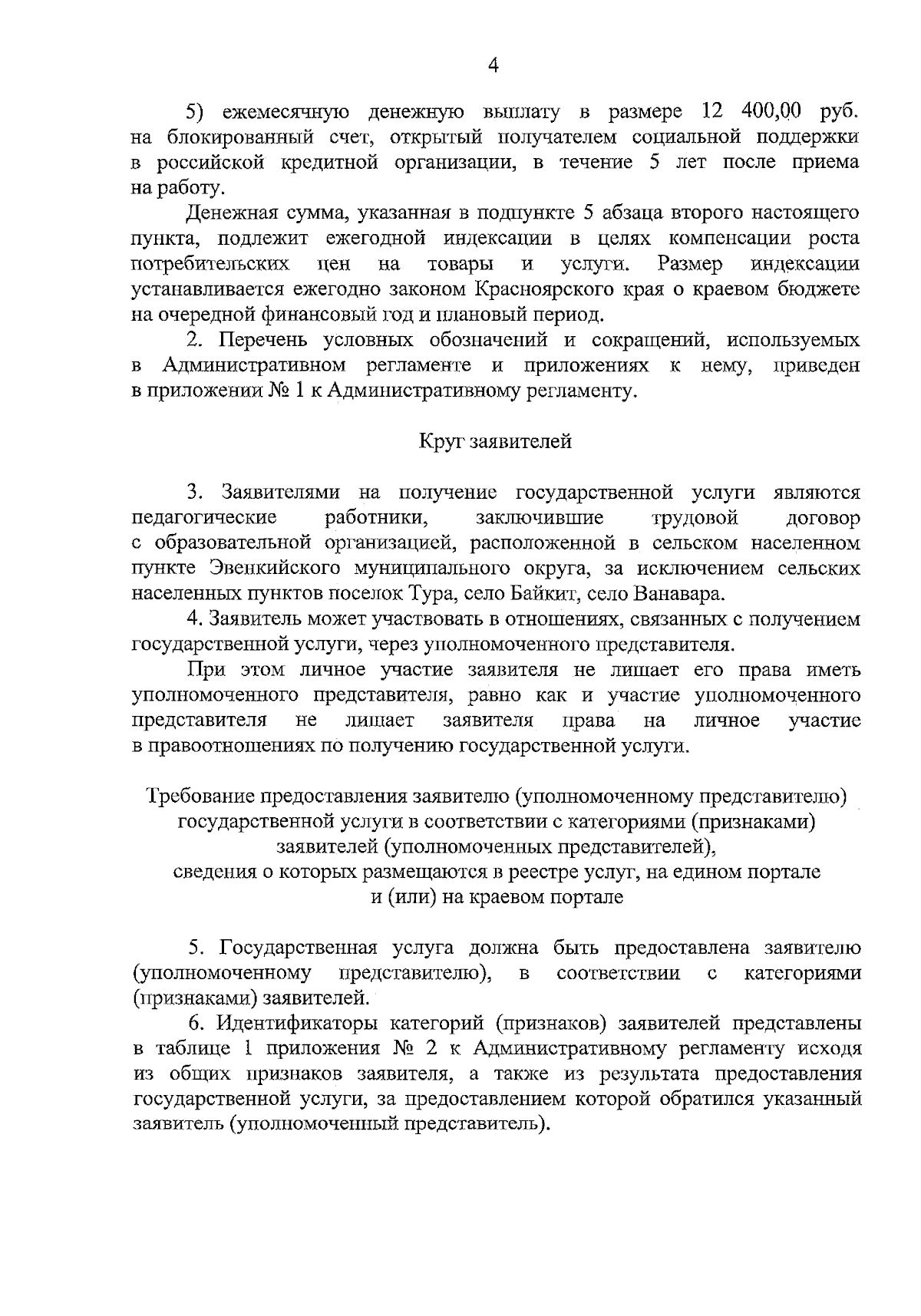 4

5) ежемесячную денежную выплату в размере 12 400,00 руб. на блокированный счет, открытый получателем социальной поддержки в российской кредитной организации, в течение 5 лет после приема на работу.

Денежная сумма, указанная в подпункте 5 абзаца второго настоящего пункта, подлежит ежегодной индексации в целях компенсации роста потребительских цен на товары и услуги. Размер индексации устанавливается ежегодно законом Красноярского края о краевом бюджете на очередной финансовый год и плановый период.

2. Перечень условных обозначений и сокращений, используемых в Административном регламенте и приложениях к нему, приведен в приложении № 1 к Административному регламенту.

Круг заявителей

3. Заявителями на получение государственной услуги являются педагогические работники, заключившие трудовой договор с образовательной организацией, расположенной в сельском населенном пункте Эвенкийского муниципального округа, за исключением сельских населенных пунктов поселок Тура, село Байкит, село Ванавара.

4. Заявитель может участвовать в отношениях, связанных с получением государственной услуги, через уполномоченного представителя.

При этом личное участие заявителя не лишает его права иметь уполномоченного представителя, равно как и участие уполномоченного представителя не лишает заявителя права на личное участие в правоотношениях по получению государственной услуги.

Требование предоставления заявителю (уполномоченному представителю)
государственной услуги в соответствии с категориями (признаками)
заявителей (уполномоченных представителей),
сведения о которых размещаются в реестре услуг, на едином портале
и (или) на краевом портале

5. Государственная услуга должна быть предоставлена заявителю (уполномоченному представителю), в соответствии с категориями (признаками) заявителей.

6. Идентификаторы категорий (признаков) заявителей представлены в таблице 1 приложения № 2 к Административному регламенту исходя из общих признаков заявителя, а также из результата предоставления государственной услуги, за предоставлением которой обратился указанный заявитель (уполномоченный представитель).